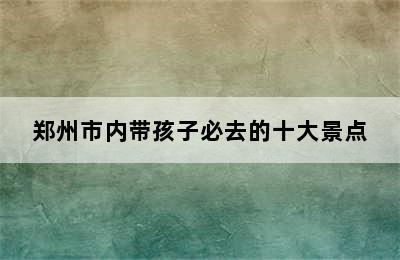 郑州市内带孩子必去的十大景点